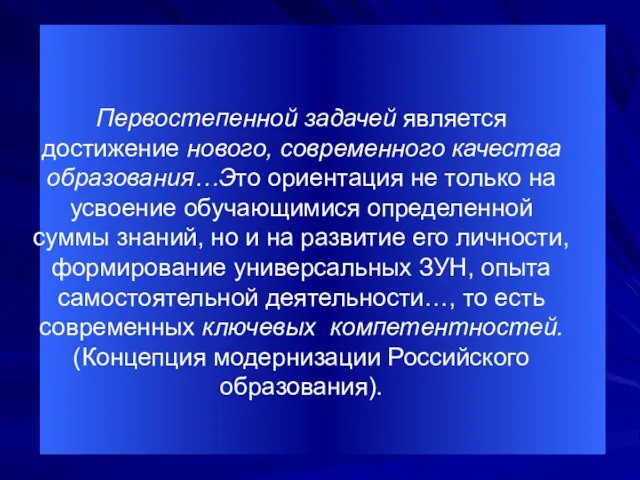 Первостепенной задачей является достижение нового, современного качества образования…Это ориентация не только на усвоение обучающимися определенной суммы знаний, но и на развитие его личности, формирование универсальных ЗУН, опыта самостоятельной деятельности…, то есть современных ключевых компетентностей. (Концепция модернизации Российского образования).